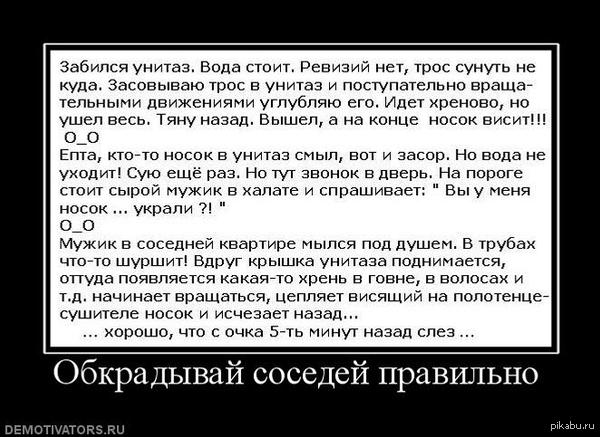 Забился унитаз. Вода стоит. Ревизий нет, трос сунуть не куда. Засовываю трос в унитаз и поступательно вращательными движениями углубляю его. Идет хреново, но ушел весь. Тяну назад. Вышел, а на конце носок висит!!!
О_О
Епта, кто-то носок в унитаз смыл, вот и засор. Но вода не уходит! Сую ещё раз. Но тут звонок в дверь. На пороге стоит сырой мужик в халате и спрашивает: " Вы у меня носок ... украли ?! "
О_О
Мужик в соседней квартире мылся под душем. В трубах что-то шуршит! Вдруг крышка унитаза поднимается, оттуда появляется какая-то хрень в говне, в волосах и т.д. начинает вращаться, цепляет висящий на полотенцесушителе носок и исчезает назад...
... хорошо, что с очка 5-ть минут назад слез ...

Обкрадывай соседей правильно

DEMOTIVATORS.RU

pikabu.ru